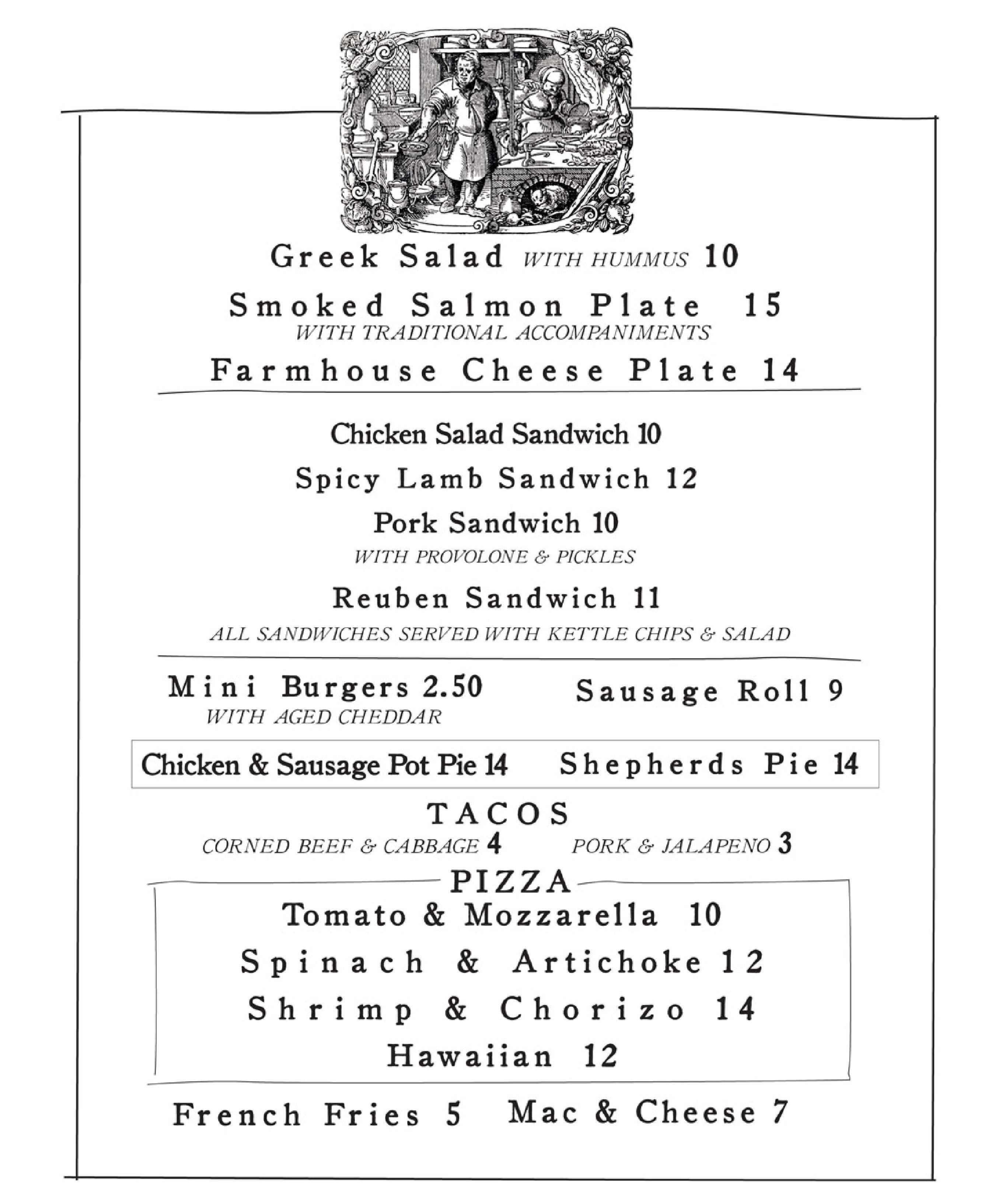 Greek Salad WITH HUMMUS 10

Smoked Salmon Plate 15
WITH TRADITIONAL ACCOMPANIMENTS

Farmhouse Cheese Plate 14

Chicken Salad Sandwich 10

Spicy Lamb Sandwich 12

Pork Sandwich 10
WITH PROVOLONE & PICKLES

Reuben Sandwich 11
ALL SANDWICHES SERVED WITH KETTLE CHIPS & SALAD

Mini Burgers 2.50
WITH AGED CHEDDAR

Sausage Roll 9

Chicken & Sausage Pot Pie 14 Shepherds Pie 14

TACOS
CORNED BEEF & CABBAGE 4 PORK & JALAPENO 3

PIZZA
Tomato & Mozzarella 10
Spinach & Artichoke 12
Shrimp & Chorizo 14
Hawaiian 12

French Fries 5 Mac & Cheese 7